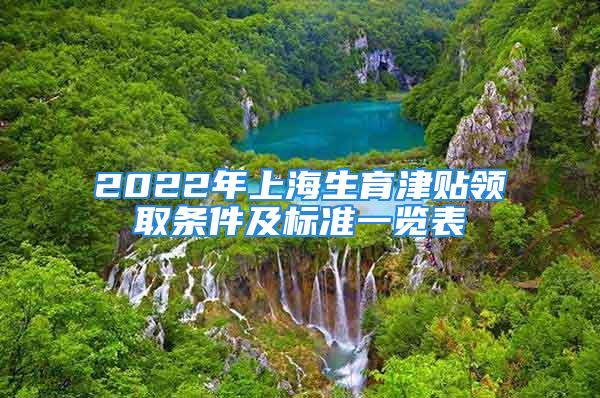 2022年上海生育津贴领取条件及标准一览表